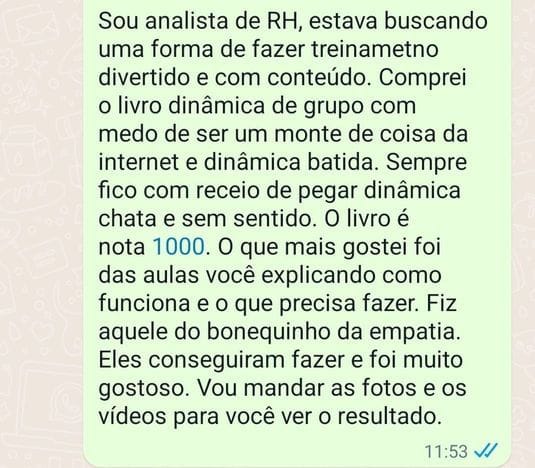 Sou analista de RH, estava buscando uma forma de fazer treinametno divertido e com conteúdo. Comprei o livro dinâmica de grupo com medo de ser um monte de coisa da internet e dinâmica batida. Sempre fico com receio de pegar dinâmica chata e sem sentido. O livro é nota 1000. O que mais gostei foi das aulas você explicando como funciona e o que precisa fazer. Fiz aquele do bonequinho da empatia. Eles conseguiram fazer e foi muito gostoso. Vou mandar as fotos e os vídeos para você ver o resultado.

11:53